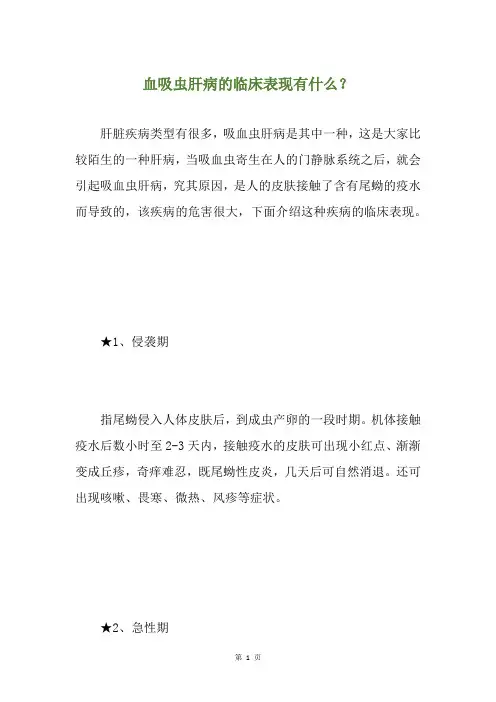 血吸虫肝病的临床表现有什么？

肝脏疾病类型有很多，吸血虫肝病是其中一种，这是大家比较陌生的一种肝病，当吸血虫寄生在人的门静脉系统之后，就会引起吸血虫肝病，究其原因，是人的皮肤接触了含有尾蚴的疫水而导致的，该疾病的危害很大，下面介绍这种疾病的临床表现。

★1、侵袭期

指尾蚴侵入人体皮肤后，到成虫产卵的一段时期。机体接触疫水后数小时至 2-3 天内，接触疫水的皮肤可出现小红点、渐渐变成丘疹，奇痒难忍，既尾蚴性皮炎，几天后可自然消退。还可出现咳嗽、畏寒、微热、风疹等症状。

★2、急性期

第 1 页